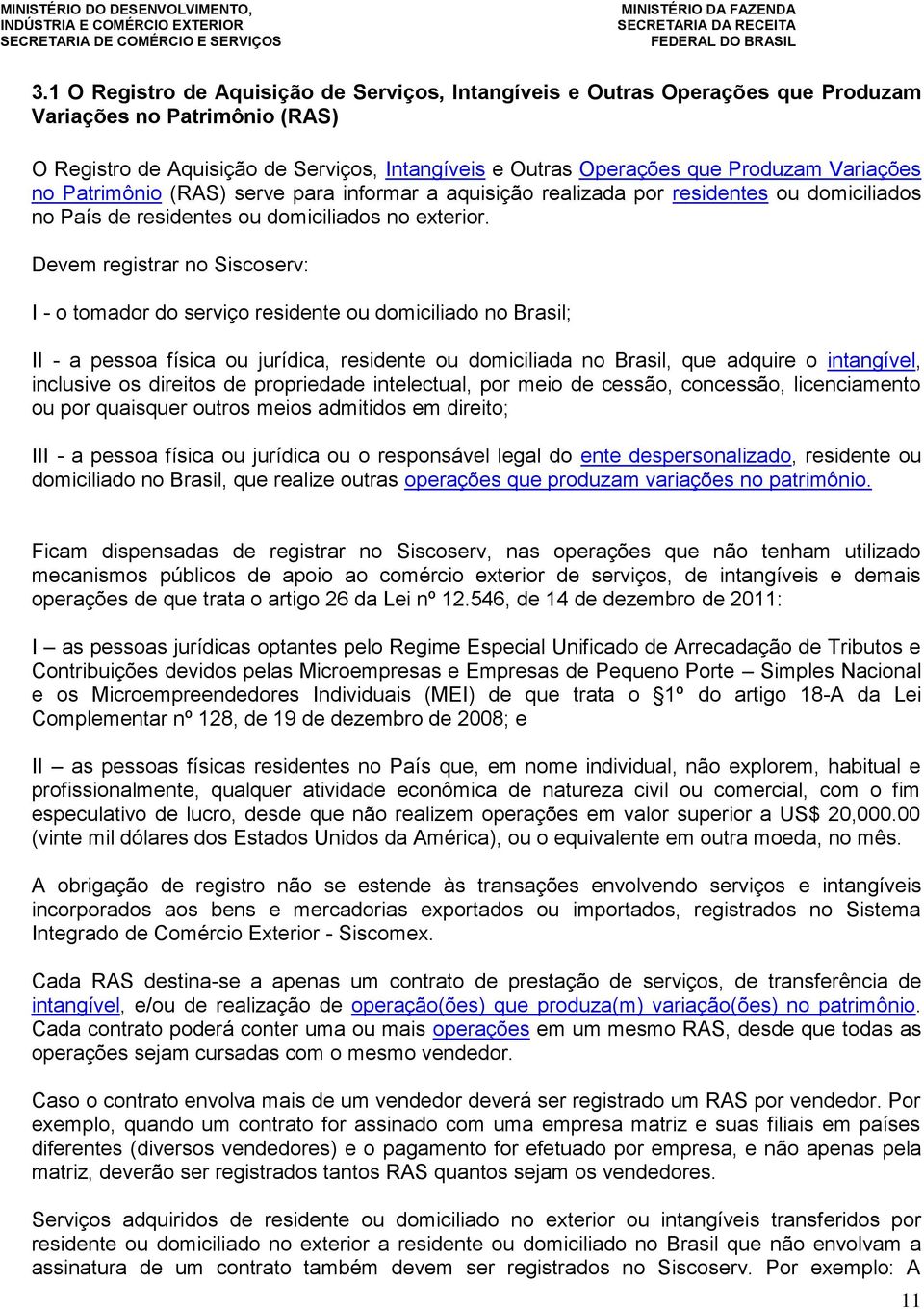 MINISTÉRIO DO DESENVOLVIMENTO, INDÚSTRIA E COMÉRCIO EXTERIOR SECRETARIA DE COMÉRCIO E SERVIÇOS

MINISTÉRIO DA FAZENDA SECRETARIA DA RECEITA FEDERAL DO BRASIL

3.1 O Registro de Aquisição de Serviços, Intangíveis e Outras Operações que Produzam Variações no Patrimônio (RAS)

O Registro de Aquisição de Serviços, Intangíveis e Outras Operações que Produzam Variações no Patrimônio (RAS) serve para informar a aquisição realizada por residentes ou domiciliados no País de residentes ou domiciliados no exterior.

Devem registrar no Siscoserv:

I - o tomador do serviço residente ou domiciliado no Brasil;

II - a pessoa física ou jurídica, residente ou domiciliada no Brasil, que adquire o intangível, inclusive os direitos de propriedade intelectual, por meio de cessão, concessão, licenciamento ou por quaisquer outros meios admitidos em direito;

III - a pessoa física ou jurídica ou o responsável legal do ente despersonalizado, residente ou domiciliado no Brasil, que realize outras operações que produzam variações no patrimônio.

Ficam dispensadas de registrar no Siscoserv, nas operações que não tenham utilizado mecanismos públicos de apoio ao comércio exterior de serviços, de intangíveis e demais operações de que trata o artigo 26 da Lei nº 12.546, de 14 de dezembro de 2011:

I – as pessoas jurídicas optantes pelo Regime Especial Unificado de Arrecadação de Tributos e Contribuições devidos pelas Microempresas e Empresas de Pequeno Porte – Simples Nacional e os Microempreendedores Individuais (MEI) de que trata o §1º do artigo 18-A da Lei Complementar nº 128, de 19 de dezembro de 2008; e

II – as pessoas físicas residentes no País que, em nome individual, não explorem, habitual e profissionalmente, qualquer atividade econômica de natureza civil ou comercial, com o fim especulativo de lucro, desde que não realizem operações em valor superior a US$ 20,000.00 (vinte mil dólares dos Estados Unidos da América), ou o equivalente em outra moeda, no mês.

A obrigação de registro não se estende às transações envolvendo serviços e intangíveis incorporados aos bens e mercadorias exportados ou importados, registrados no Sistema Integrado de Comércio Exterior - Siscomex.

Cada RAS destina-se a apenas um contrato de prestação de serviços, de transferência de intangível, e/ou de realização de operação(ões) que produza(m) variação(ões) no patrimônio. Cada contrato poderá conter uma ou mais operações em um mesmo RAS, desde que todas as operações sejam cursadas com o mesmo vendedor.

Caso o contrato envolva mais de um vendedor deverá ser registrado um RAS por vendedor. Por exemplo, quando um contrato for assinado com uma empresa matriz e suas filiais em países diferentes (diversos vendedores) e o pagamento for efetuado por empresa, e não apenas pela matriz, deverão ser registrados tantos RAS quantos sejam os vendedores.

Serviços adquiridos de residente ou domiciliado no exterior ou intangíveis transferidos por residente ou domiciliado no exterior a residente ou domiciliado no Brasil que não envolvam a assinatura de um contrato também devem ser registrados no Siscoserv. Por exemplo: A

11